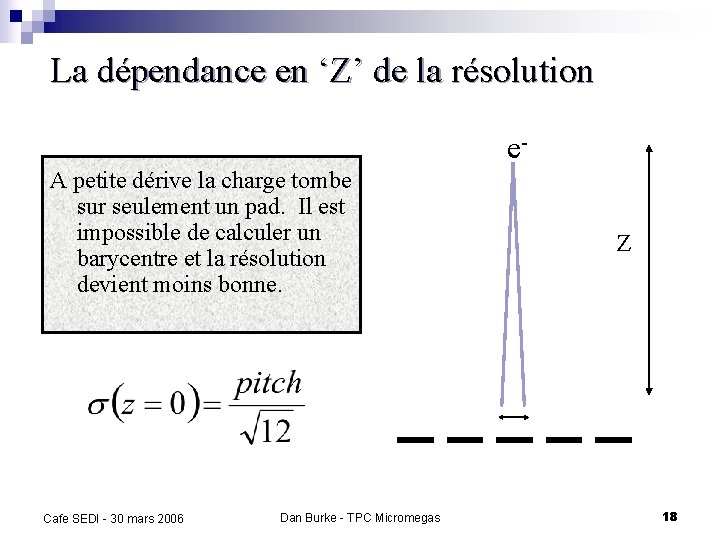 La dépendance en ‘Z’ de la résolution

A petite dérive la charge tombe sur seulement un pad. Il est impossible de calculer un barycentre et la résolution devient moins bonne.

$\sigma(z=0)=\frac{pitch}{\sqrt{12}}$

$e^-$

Z

Cafe SEDI - 30 mars 2006

Dan Burke - TPC Micromegas

18